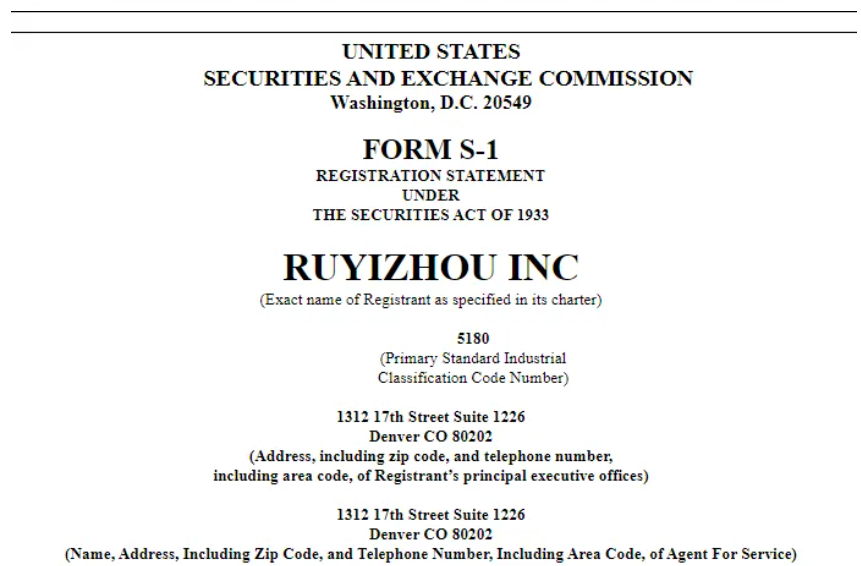 UNITED STATES
SECURITIES AND EXCHANGE COMMISSION
Washington, D.C. 20549

FORM S-1
REGISTRATION STATEMENT
UNDER
THE SECURITIES ACT OF 1933

RUYIZHOU INC
(Exact name of Registrant as specified in its charter)

5180
(Primary Standard Industrial Classification Code Number)

1312 17th Street Suite 1226
Denver CO 80202
(Address, including zip code, and telephone number, including area code, of Registrant's principal executive offices)

1312 17th Street Suite 1226
Denver CO 80202
(Name, Address, Including Zip Code, and Telephone Number, Including Area Code, of Agent For Service)